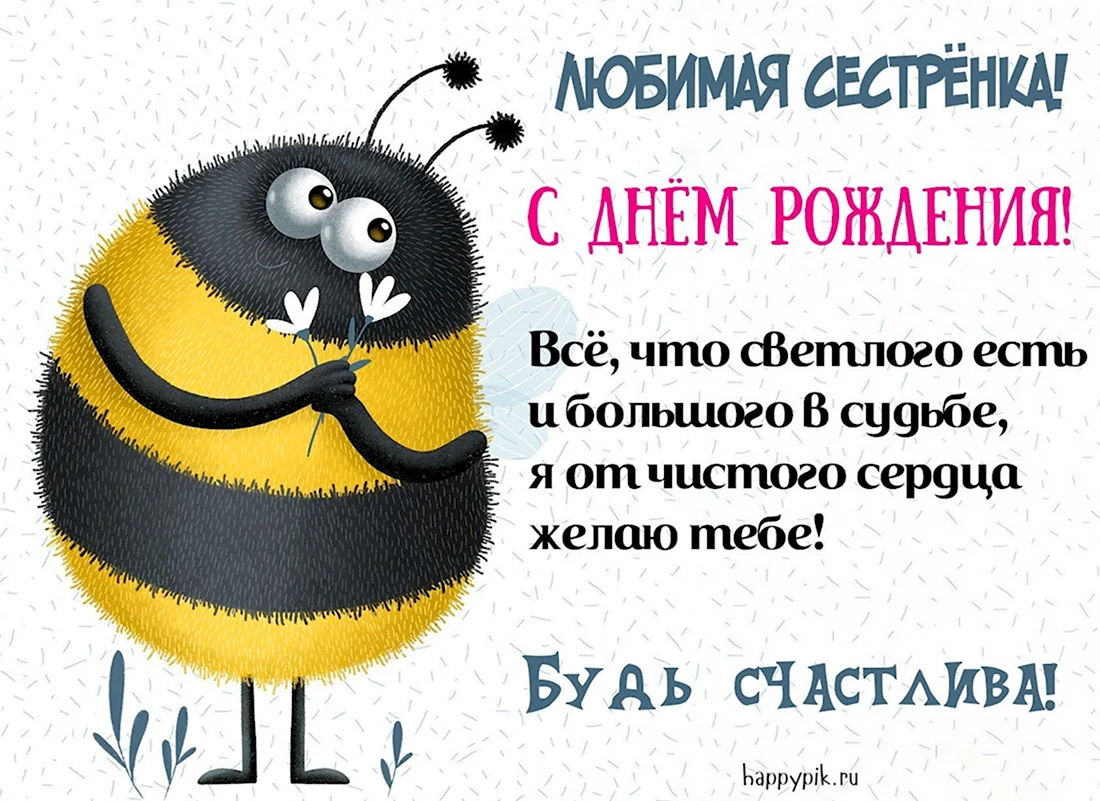 ЛЮБИМАЯ СЕСТРЁНКА!

С ДНЁМ РОЖДЕНИЯ!

Всё, что светлого есть
и большого в судьбе,
я от чистого сердца
желаю тебе!

БУДЬ СЧАСТЛИВА!

happypik.ru